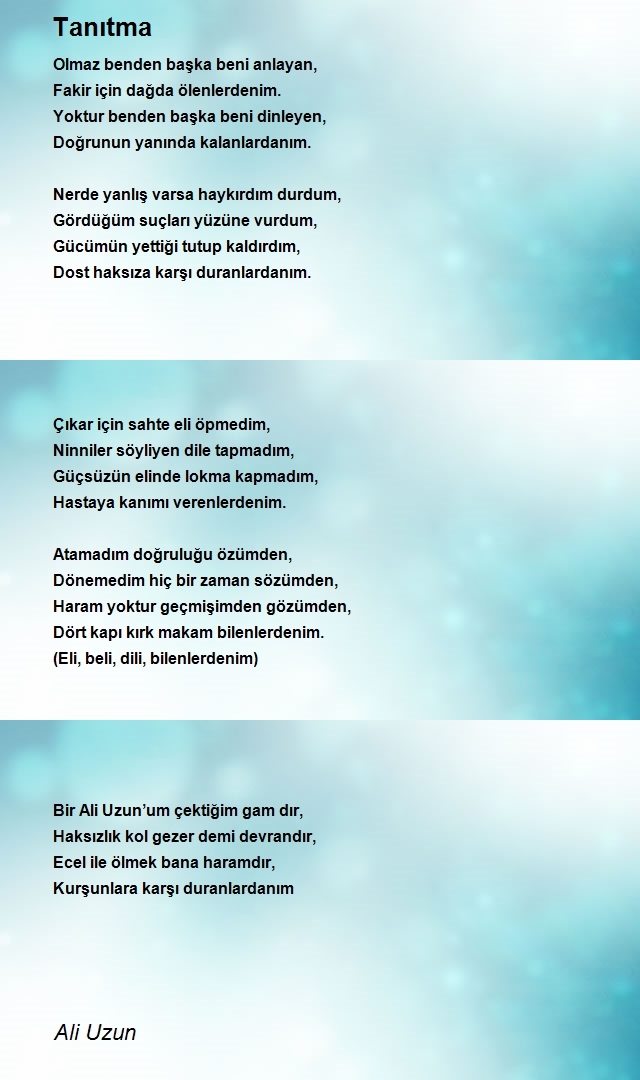 Tanıtma

Olmaz benden başka beni anlayan,
Fakir için dağda ölenlerdenim.
Yoktur benden başka beni dinleyen,
Doğrunun yanında kalanlardanım.

Nerde yanlış varsa haykırdım durdum,
Gördüğüm suçları yüzüne vurdum,
Gücümün yettiği tutup kaldırdım,
Dost haksıza karşı duranlardanım.

Çıkar için sahte eli öpmedim,
Ninniler söyliyen dile tapmadım,
Güçsüzün elinde lokma kapmadım,
Hastaya kanımı verenlerdenim.

Atamadım doğruluğu özümden,
Dönemedim hiç bir zaman sözümden,
Haram yoktur geçmişimden gözümden,
Dört kapı kırk makam bilenlerdenim.
(Eli, beli, dili, bilenlerdenim)

Bir Ali Uzun'um çektiğim gam dır,
Haksızlık kol gezer demi devrandır,
Ecel ile ölmek bana haramdır,
Kurşunlara karşı duranlardanım

Ali Uzun